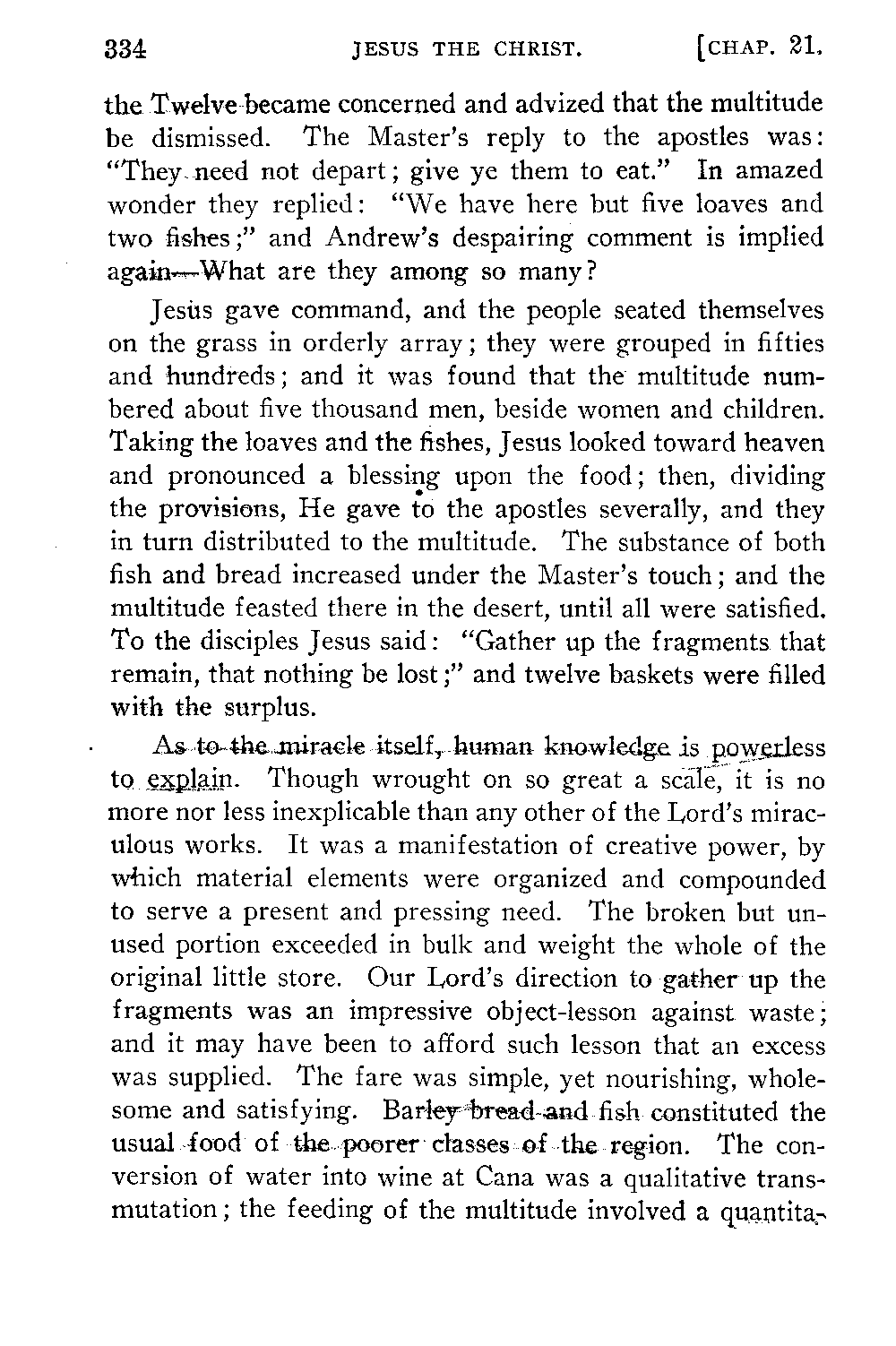 334 JESUS THE CHRIST. [CHAP. 21.

the Twelve became concerned and advized that the multitude be dismissed. The Master's reply to the apostles was: "They need not depart; give ye them to eat." In amazed wonder they replied: "We have here but five loaves and two fishes;" and Andrew's despairing comment is implied again—What are they among so many?

Jesus gave command, and the people seated themselves on the grass in orderly array; they were grouped in fifties and hundreds; and it was found that the multitude numbered about five thousand men, beside women and children. Taking the loaves and the fishes, Jesus looked toward heaven and pronounced a blessing upon the food; then, dividing the provisions, He gave to the apostles severally, and they in turn distributed to the multitude. The substance of both fish and bread increased under the Master's touch; and the multitude feasted there in the desert, until all were satisfied. To the disciples Jesus said: "Gather up the fragments that remain, that nothing be lost;" and twelve baskets were filled with the surplus.

As to the miracle itself, human knowledge is powerless to explain. Though wrought on so great a scale, it is no more nor less inexplicable than any other of the Lord's miraculous works. It was a manifestation of creative power, by which material elements were organized and compounded to serve a present and pressing need. The broken but unused portion exceeded in bulk and weight the whole of the original little store. Our Lord's direction to gather up the fragments was an impressive object-lesson against waste; and it may have been to afford such lesson that an excess was supplied. The fare was simple, yet nourishing, wholesome and satisfying. Barley bread and fish constituted the usual food of the poorer classes of the region. The conversion of water into wine at Cana was a qualitative transmutation; the feeding of the multitude involved a quantita-